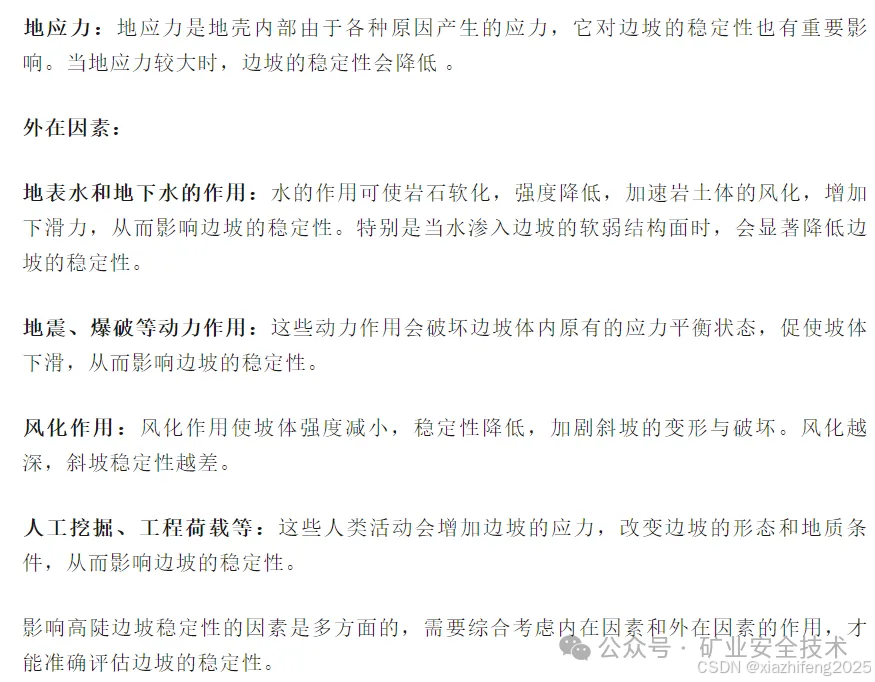 地应力：地应力是地壳内部由于各种原因产生的应力，它对边坡的稳定性也有重要影响。当地应力较大时，边坡的稳定性会降低 。

外在因素：

地表水和地下水的作用：水的作用可使岩石软化，强度降低，加速岩土体的风化，增加下滑力，从而影响边坡的稳定性。特别是当水渗入边坡的软弱结构面时，会显著降低边坡的稳定性。

地震、爆破等动力作用：这些动力作用会破坏边坡体内原有的应力平衡状态，促使坡体下滑，从而影响边坡的稳定性。

风化作用：风化作用使坡体强度减小，稳定性降低，加剧斜坡的变形与破坏。风化越深，斜坡稳定性越差。

人工挖掘、工程荷载等：这些人类活动会增加边坡的应力，改变边坡的形态和地质条件，从而影响边坡的稳定性。

影响高陡边坡稳定性的因素是多方面的，需要综合考虑内在因素和外在因素的作用，才能准确评估边坡的稳定性。

公众号 · 矿业安全技术
CSDN @xiazhifeng2025